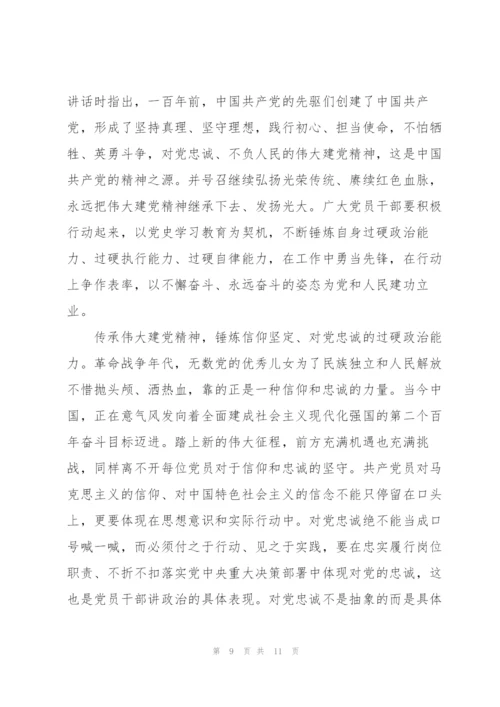 讲话时指出，一百年前，中国共产党的先驱们创建了中国共产党，形成了坚持真理、坚守理想，践行初心、担当使命，不怕牺牲、英勇斗争，对党忠诚、不负人民的伟大建党精神，这是中国共产党的精神之源。并号召继续弘扬光荣传统、赓续红色血脉，永远把伟大建党精神继承下去、发扬光大。广大党员干部要积极行动起来，以党史学习教育为契机，不断锤炼自身过硬政治能力、过硬执行能力、过硬自律能力，在工作中勇当先锋，在行动上争作表率，以不懈奋斗、永远奋斗的姿态为党和人民建功立业。

传承伟大建党精神，锤炼信仰坚定、对党忠诚的过硬政治能力。革命战争年代，无数党的优秀儿女为了民族独立和人民解放不惜抛头颅、洒热血，靠的正是一种信仰和忠诚的力量。当今中国，正在意气风发向着全面建成社会主义现代化强国的第二个百年奋斗目标迈进。踏上新的伟大征程，前方充满机遇也充满挑战，同样离不开每位党员对于信仰和忠诚的坚守。共产党员对马克思主义的信仰、对中国特色社会主义的信念不能只停留在口头上，更要体现在思想意识和实际行动中。对党忠诚绝不能当成口号喊一喊，而必须付之于行动、见之于实践，要在忠实履行岗位职责、不折不扣落实党中央重大决策部署中体现对党的忠诚，这也是党员干部讲政治的具体表现。对党忠诚不是抽象的而是具体

第 9 页 共 11 页